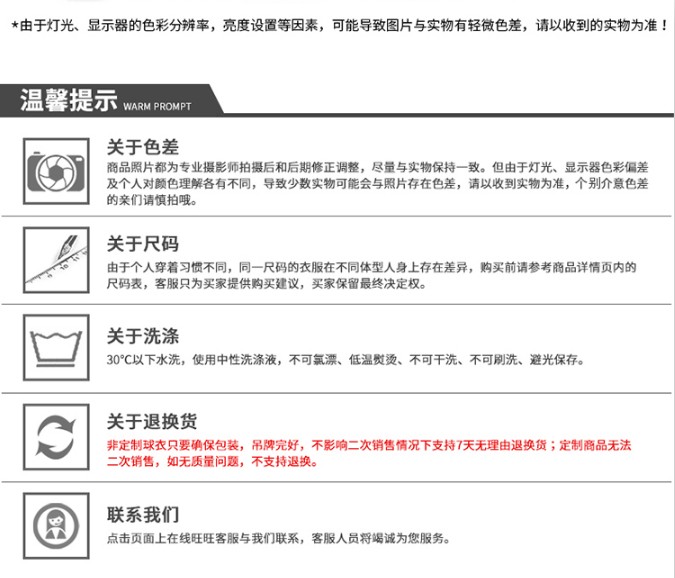 *由于灯光、显示器的色彩分辨率，亮度设置等因素，可能导致图片与实物有轻微色差，请以收到的实物为准！

温馨提示 WARM PROMPT

关于色差
商品照片都为专业摄影师拍摄后和后期修正调整，尽量与实物保持一致。但由于灯光、显示器色彩偏差及个人对颜色理解各有不同，导致少数实物可能会与照片存在色差，请以收到实物为准，个别介意色差的亲们请慎拍哦。

关于尺码
由于个人穿着习惯不同，同一尺码的衣服在不同体型人身上存在差异，购买前请参考商品详情页内的尺码表，客服只为买家提供购买建议，买家保留最终决定权。

关于洗涤
30°C以下水洗，使用中性洗涤液，不可氯漂、低温熨烫、不可干洗、不可刷洗、避光保存。

关于退换货
非定制球衣只要确保包装，吊牌完好，不影响二次销售情况下支持7天无理由退换货；定制商品无法二次销售，如无质量问题，不支持退换。

联系我们
点击页面上在线旺旺客服与我们联系，客服人员将竭诚为您服务。